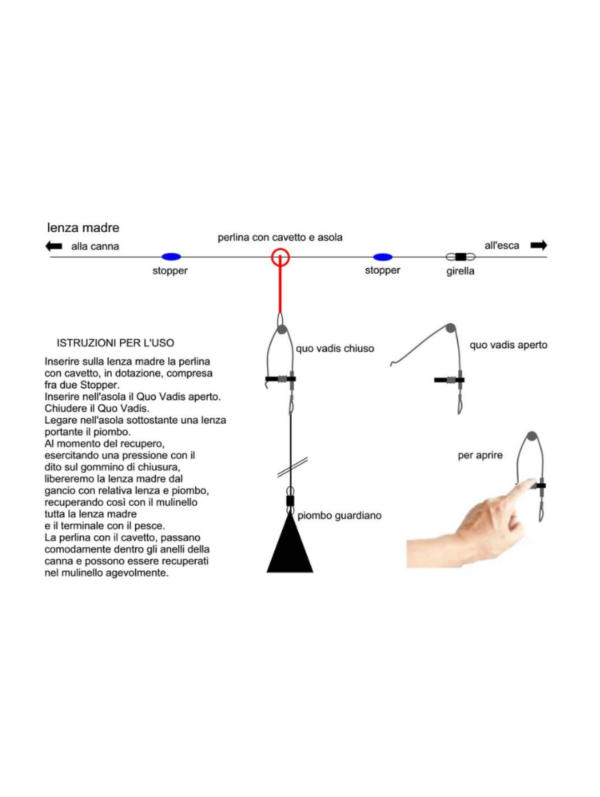 lenza madre

alla canna

perlina con cavetto e asola

all'esca

stopper

stopper

girella

ISTRUZIONI PER L'USO

Inserire sulla lenza madre la perlina con cavetto, in dotazione, compresa fra due Stopper.
Inserire nell'asola il Quo Vadis aperto.
Chiudere il Quo Vadis.
Legare nell'asola sottostante una lenza portante il piombo.
Al momento del recupero, esercitando una pressione con il dito sul gommino di chiusura, libereremo la lenza madre dal gancio con relativa lenza e piombo, recuperando così con il mulinello tutta la lenza madre e il terminale con il pesce.
La perlina con il cavetto, passano comodamente dentro gli anelli della canna e possono essere recuperati nel mulinello agevolmente.

quo vadis chiuso

quo vadis aperto

per aprire

piombo guardiano